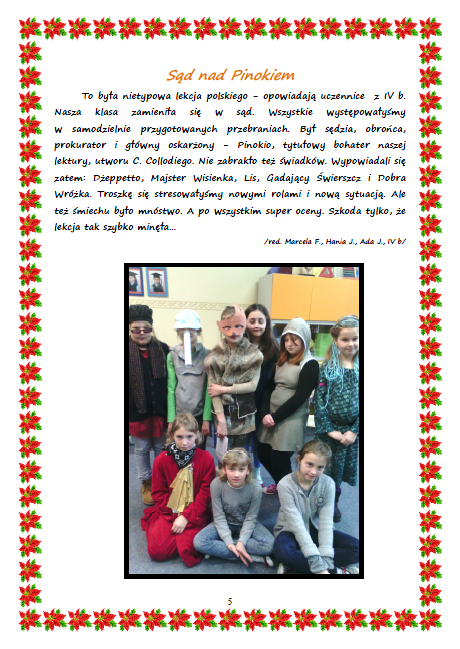 Sąd nad Pinokiem

To była nietypowa lekcja polskiego – opowiadają uczennice z IV b. Nasza klasa zamieniła się w sąd. Wszystkie występowałyśmy w samodzielnie przygotowanych przebraniach. Był sędzia, obrońca, prokurator i główny oskarżony – Pinokio, tytułowy bohater naszej lektury, utworu C. Collodiego. Nie zabrakło też świadków. Wypowiadali się zatem: Dżeppetto, Majster Wisienka, Lis, Gadający Świerszcz i Dobra Wróżka. Troszkę się stresowałyśmy nowymi rolami i nową sytuacją. Ale też śmiechu było mnóstwo. A po wszystkim super oceny. Szkoda tylko, że lekcja tak szybko minęła...

/red. Marcela F., Hania J., Ada J., IV b/

5